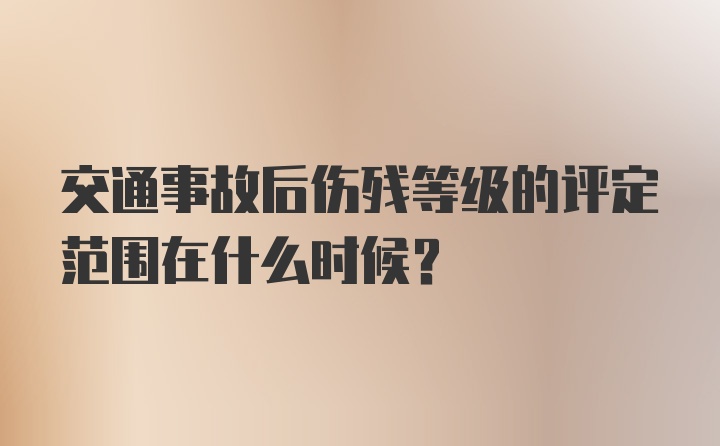 交通事故后伤残等级的评定范围在什么时候？